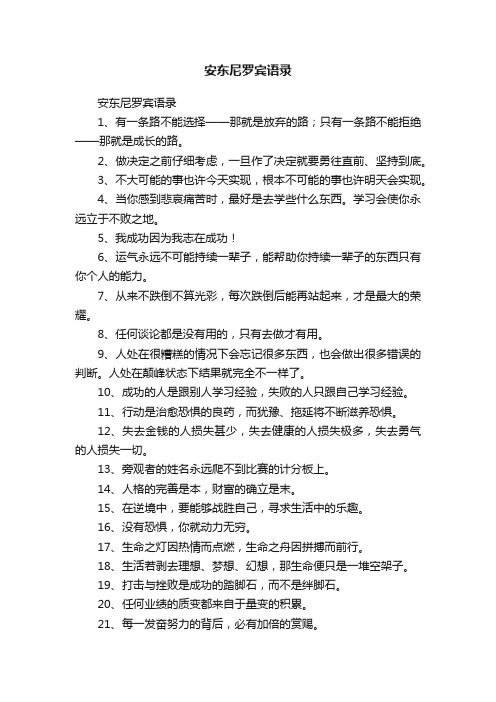 安东尼罗宾语录

安东尼罗宾语录

1、有一条路不能选择——那就是放弃的路；只有一条路不能拒绝——那就是成长的路。

2、做决定之前仔细考虑，一旦作了决定就要勇往直前、坚持到底。

3、不大可能的事也许今天实现，根本不可能的事也许明天会实现。

4、当你感到悲哀痛苦时，最好是去学些什么东西。学习会使你永远立于不败之地。

5、我成功因为我志在成功！

6、运气永远不可能持续一辈子，能帮助你持续一辈子的东西只有你个人的能力。

7、从来不跌倒不算光彩，每次跌倒后能再站起来，才是最大的荣耀。

8、任何谈论都是没有用的，只有去做才有用。

9、人处在很糟糕的情况下会忘记很多东西，也会做出很多错误的判断。人处在颠峰状态下结果就完全不一样了。

10、成功的人是跟别人学习经验，失败的人只跟自己学习经验。

11、行动是治愈恐惧的良药，而犹豫、拖延将不断滋养恐惧。

12、失去金钱的人损失甚少，失去健康的人损失极多，失去勇气的人损失一切。

13、旁观者的姓名永远爬不到比赛的计分板上。

14、人格的完善是本，财富的确立是末。

15、在逆境中，要能够战胜自己，寻求生活中的乐趣。

16、没有恐惧，你就动力无穷。

17、生命之灯因热情而点燃，生命之舟因拼搏而前行。

18、生活若剥去理想、梦想、幻想，那生命便只是一堆空架子。

19、打击与挫败是成功的踏脚石，而不是绊脚石。

20、任何业绩的质变都来自于量变的积累。

21、每一发奋努力的背后，必有加倍的赏赐。